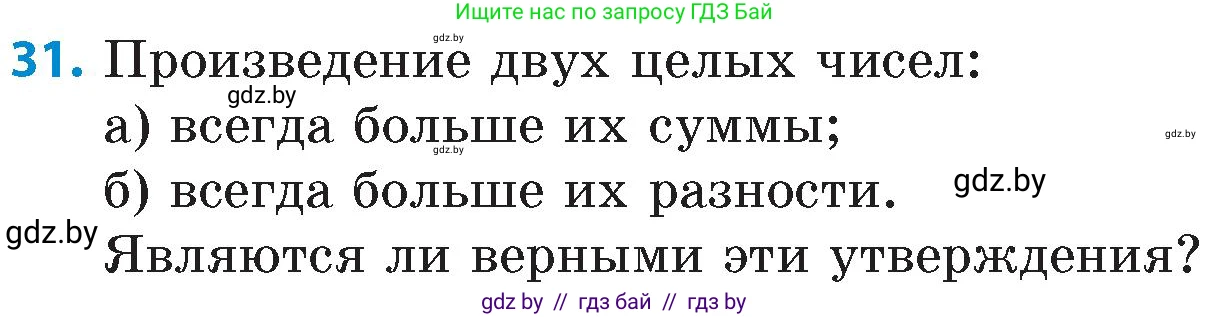 Ищите нас по запросу ГДЗ Бай

gdz.by

31. Произведение двух целых чисел:

gdz.by

а) всегда больше их суммы;

gdz.by

gdz.by

б) всегда больше их разности.

gdz.by

gdz.by

Являются ли верными эти утверждения?

gdz by // гдз бай // гдз by